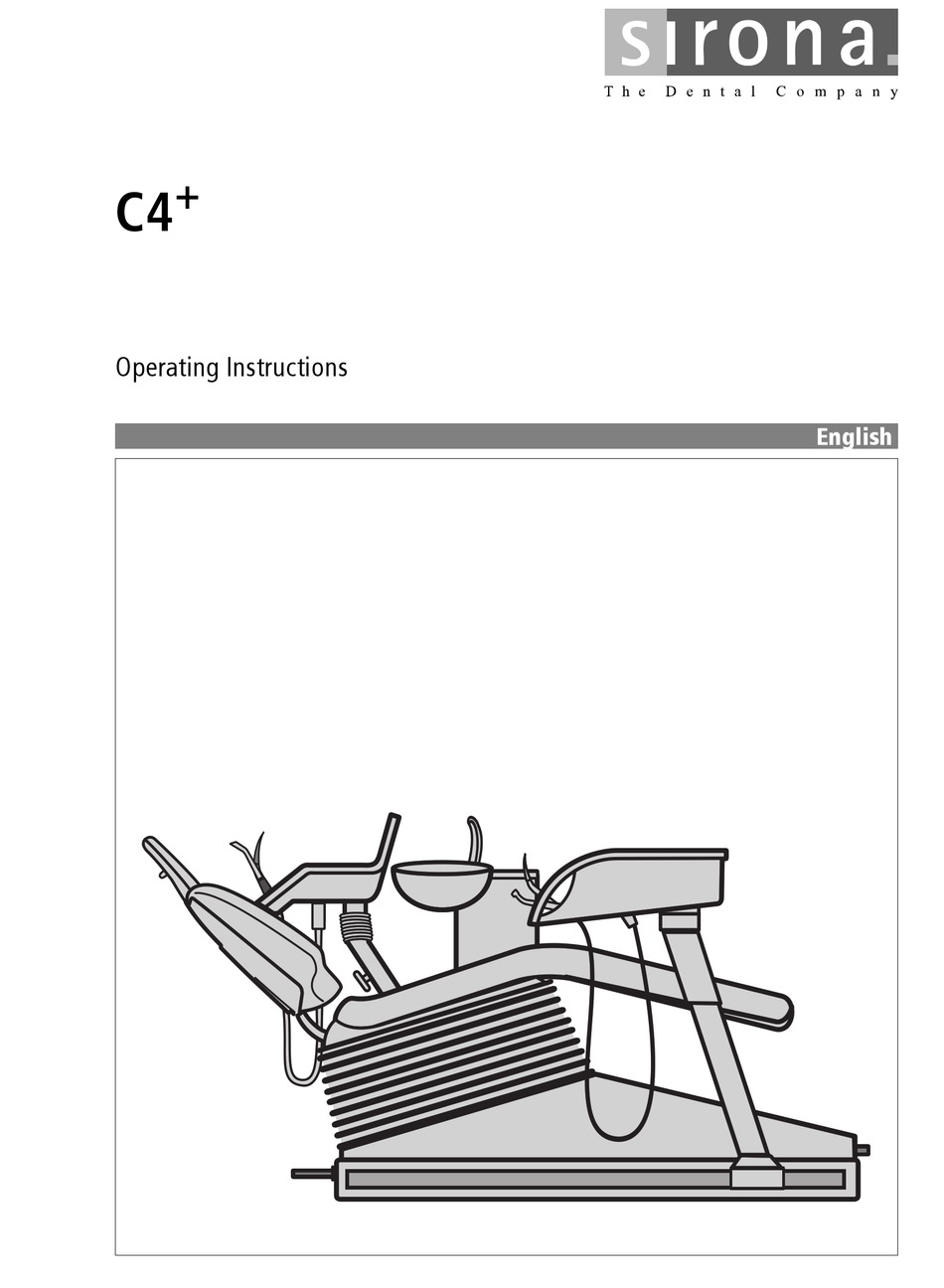 sirona.
The Dental Company

C4$^+$

Operating Instructions

English